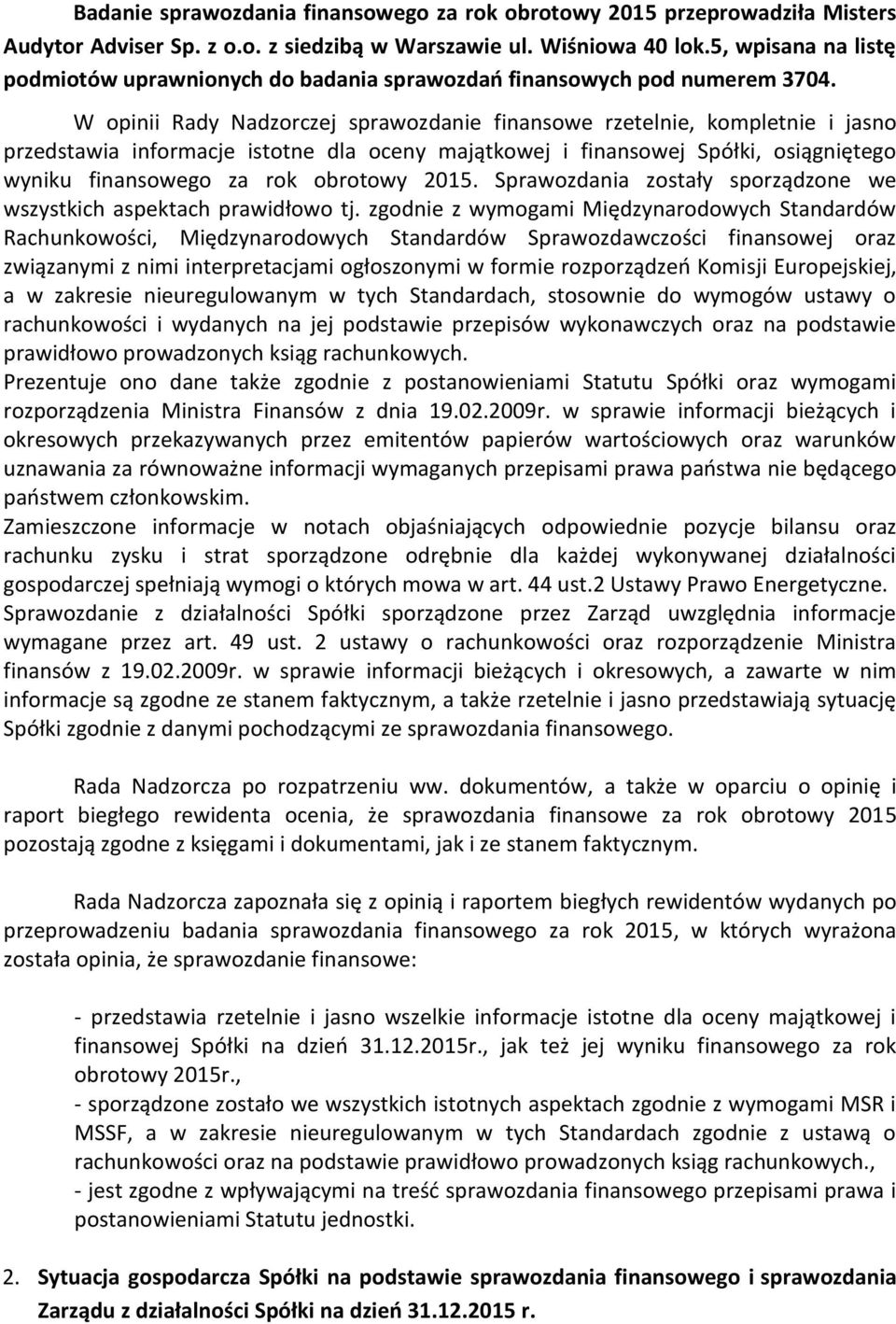 Badanie sprawozdania finansowego za rok obrotowy 2015 przeprowadziła Misters Audytor Adviser Sp. z o.o. z siedzibą w Warszawie ul. Wiśniowa 40 lok.5, wpisana na listę podmiotów uprawnionych do badania sprawozdań finansowych pod numerem 3704.

W opinii Rady Nadzorczej sprawozdanie finansowe rzetelnie, kompletnie i jasno przedstawia informacje istotne dla oceny majątkowej i finansowej Spółki, osiągniętego wyniku finansowego za rok obrotowy 2015. Sprawozdania zostały sporządzone we wszystkich aspektach prawidłowo tj. zgodnie z wymogami Międzynarodowych Standardów Rachunkowości, Międzynarodowych Standardów Sprawozdawczości finansowej oraz związanymi z nimi interpretacjami ogłoszonymi w formie rozporządzeń Komisji Europejskiej, a w zakresie nieuregulowanym w tych Standardach, stosownie do wymogów ustawy o rachunkowości i wydanych na jej podstawie przepisów wykonawczych oraz na podstawie prawidłowo prowadzonych ksiąg rachunkowych.
Prezentuje ono dane także zgodnie z postanowieniami Statutu Spółki oraz wymogami rozporządzenia Ministra Finansów z dnia 19.02.2009r. w sprawie informacji bieżących i okresowych przekazywanych przez emitentów papierów wartościowych oraz warunków uznawania za równoważne informacji wymaganych przepisami prawa państwa nie będącego państwem członkowskim.
Zamieszczone informacje w notach objaśniających odpowiednie pozycje bilansu oraz rachunku zysku i strat sporządzone odrębnie dla każdej wykonywanej działalności gospodarczej spełniają wymogi o których mowa w art. 44 ust.2 Ustawy Prawo Energetyczne.
Sprawozdanie z działalności Spółki sporządzone przez Zarząd uwzględnia informacje wymagane przez art. 49 ust. 2 ustawy o rachunkowości oraz rozporządzenie Ministra finansów z 19.02.2009r. w sprawie informacji bieżących i okresowych, a zawarte w nim informacje są zgodne ze stanem faktycznym, a także rzetelnie i jasno przedstawiają sytuację Spółki zgodnie z danymi pochodzącymi ze sprawozdania finansowego.

Rada Nadzorcza po rozpatrzeniu ww. dokumentów, a także w oparciu o opinię i raport biegłego rewidenta ocenia, że sprawozdania finansowe za rok obrotowy 2015 pozostają zgodne z księgami i dokumentami, jak i ze stanem faktycznym.

Rada Nadzorcza zapoznała się z opinią i raportem biegłych rewidentów wydanych po przeprowadzeniu badania sprawozdania finansowego za rok 2015, w których wyrażona została opinia, że sprawozdanie finansowe:

- przedstawia rzetelnie i jasno wszelkie informacje istotne dla oceny majątkowej i finansowej Spółki na dzień 31.12.2015r., jak też jej wyniku finansowego za rok obrotowy 2015r.,
- sporządzone zostało we wszystkich istotnych aspektach zgodnie z wymogami MSR i MSSF, a w zakresie nieuregulowanym w tych Standardach zgodnie z ustawą o rachunkowości oraz na podstawie prawidłowo prowadzonych ksiąg rachunkowych.,
- jest zgodne z wpływającymi na treść sprawozdania finansowego przepisami prawa i postanowieniami Statutu jednostki.

2. Sytuacja gospodarcza Spółki na podstawie sprawozdania finansowego i sprawozdania Zarządu z działalności Spółki na dzień 31.12.2015 r.